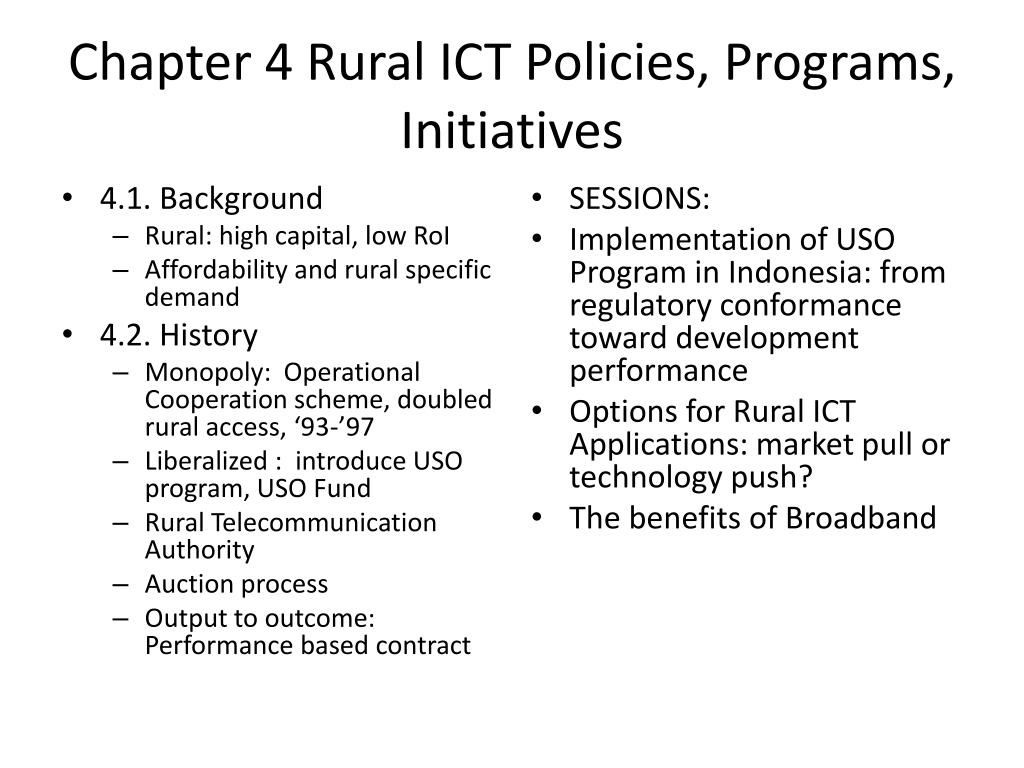 Chapter 4 Rural ICT Policies, Programs, Initiatives

• 4.1. Background
– Rural: high capital, low RoI
– Affordability and rural specific demand
• 4.2. History
– Monopoly: Operational Cooperation scheme, doubled rural access, ‘93-’97
– Liberalized : introduce USO program, USO Fund
– Rural Telecommunication Authority
– Auction process
– Output to outcome: Performance based contract

• SESSIONS:
• Implementation of USO Program in Indonesia: from regulatory conformance toward development performance
• Options for Rural ICT Applications: market pull or technology push?
• The benefits of Broadband